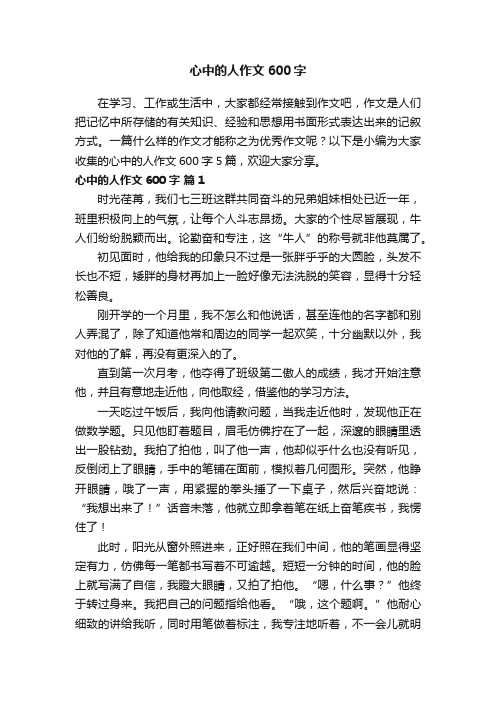 心中的人作文 600 字

在学习、工作或生活中，大家都经常接触到作文吧，作文是人们把记忆中所存储的有关知识、经验和思想用书面形式表达出来的记叙方式。一篇什么样的作文才能称之为优秀作文呢？以下是小编为大家收集的心中的人作文 600 字 5 篇，欢迎大家分享。

心中的人作文 600 字 篇 1

时光荏苒，我们七三班这群共同奋斗的兄弟姐妹相处已近一年，班里积极向上的气氛，让每个人斗志昂扬。大家的个性尽皆展现，牛人们纷纷脱颖而出。论勤奋和专注，这“牛人”的称号就非他莫属了。

初见面时，他给我的印象只不过是一张胖乎乎的大圆脸，头发不长也不短，矮胖的身材再加上一脸好像无法洗脱的笑容，显得十分轻松善良。

刚开学的一个月里，我不怎么和他说话，甚至连他的名字都和别人弄混了，除了知道他常和周边的同学一起欢笑，十分幽默以外，我对他的了解，再没有更深入的了。

直到第一次月考，他夺得了班级第二傲人的成绩，我才开始注意他，并且有意地走近他，向他取经，借鉴他的学习方法。

一天吃过午饭后，我向他请教问题，当我走近他时，发现他正在做数学题。只见他盯着题目，眉毛仿佛拧在了一起，深邃的眼睛里透出一股钻劲。我拍了拍他，叫了他一声，他却似乎什么也没有听见，反倒闭上了眼睛，手中的笔铺在面前，模拟着几何图形。突然，他睁开眼睛，哦了一声，用紧握的拳头捶了一下桌子，然后兴奋地说：“我想出来了！”话音未落，他就立即拿着笔在纸上奋笔疾书，我愣住了！

此时，阳光从窗外照进来，正好照在我们中间，他的笔画显得坚定有力，仿佛每一笔都书写着不可逾越。短短一分钟的时间，他的脸上就写满了自信，我瞪大眼睛，又拍了拍他。“嗯，什么事？”他终于转过身来。我把自己的问题指给他看。“哦，这个题啊。”他耐心细致的讲给我听，同时用笔做着标注，我专注地听着，不一会儿就明